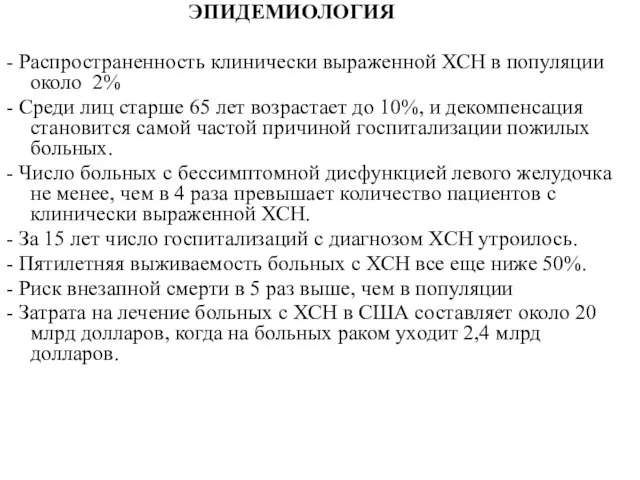 ЭПИДЕМИОЛОГИЯ

- Распространенность клинически выраженной ХСН в популяции около 2%

- Среди лиц старше 65 лет возрастает до 10%, и декомпенсация становится самой частой причиной госпитализации пожилых больных.

- Число больных с бессимптомной дисфункцией левого желудочка не менее, чем в 4 раза превышает количество пациентов с клинически выраженной ХСН.

- За 15 лет число госпитализаций с диагнозом ХСН утроилось.

- Пятилетняя выживаемость больных с ХСН все еще ниже 50%.

- Риск внезапной смерти в 5 раз выше, чем в популяции

- Затрата на лечение больных с ХСН в США составляет около 20 млрд долларов, когда на больных раком уходит 2,4 млрд долларов.